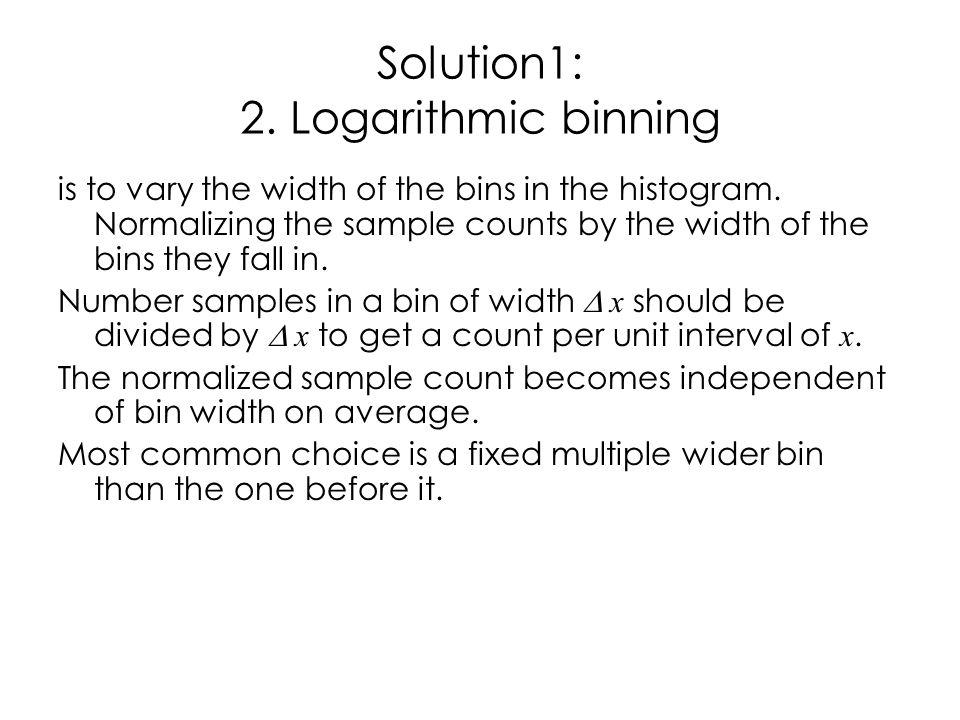 Solution1:
2. Logarithmic binning

is to vary the width of the bins in the histogram. Normalizing the sample counts by the width of the bins they fall in.

Number samples in a bin of width $\Delta x$ should be divided by $\Delta x$ to get a count per unit interval of $x$.

The normalized sample count becomes independent of bin width on average.

Most common choice is a fixed multiple wider bin than the one before it.